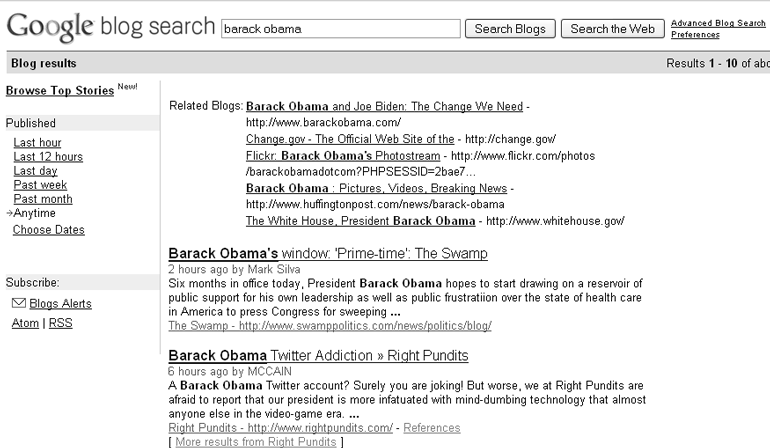 Google blog search barack obama Search Blogs Search the Web Advanced Blog Search Preferences

Blog results

Results 1 - 10 of abo

Browse Top Stories New!

Published
Last hour
Last 12 hours
Last day
Past week
Past month
→Anytime
Choose Dates

Subscribe:
Blogs Alerts
Atom | RSS

Related Blogs: Barack Obama and Joe Biden: The Change We Need - http://www.barackobama.com/
Change.gov - The Official Web Site of the - http://change.gov/
Flickr: Barack Obama's Photostream - http://www.flickr.com/photos/barackobamadotcom?PHPSESSID=2bae7...
Barack Obama : Pictures, Videos, Breaking News - http://www.huffingtonpost.com/news/barack-obama
The White House, President Barack Obama - http://www.whitehouse.gov/

Barack Obama's window: 'Prime-time': The Swamp
2 hours ago by Mark Silva
Six months in office today, President Barack Obama hopes to start drawing on a reservoir of public support for his own leadership as well as public frustratiion over the state of health care in America to press Congress for sweeping ...
The Swamp - http://www.swamppolitics.com/news/politics/blog/

Barack Obama Twitter Addiction » Right Pundits
6 hours ago by MCCAIN
A Barack Obama Twitter account? Surely you are joking! But worse, we at Right Pundits are afraid to report that our president is more infatuated with mind-dumbing technology that almost anyone else in the video-game era. ...
Right Pundits - http://www.rightpundits.com/ - References
[ More results from Right Pundits ]